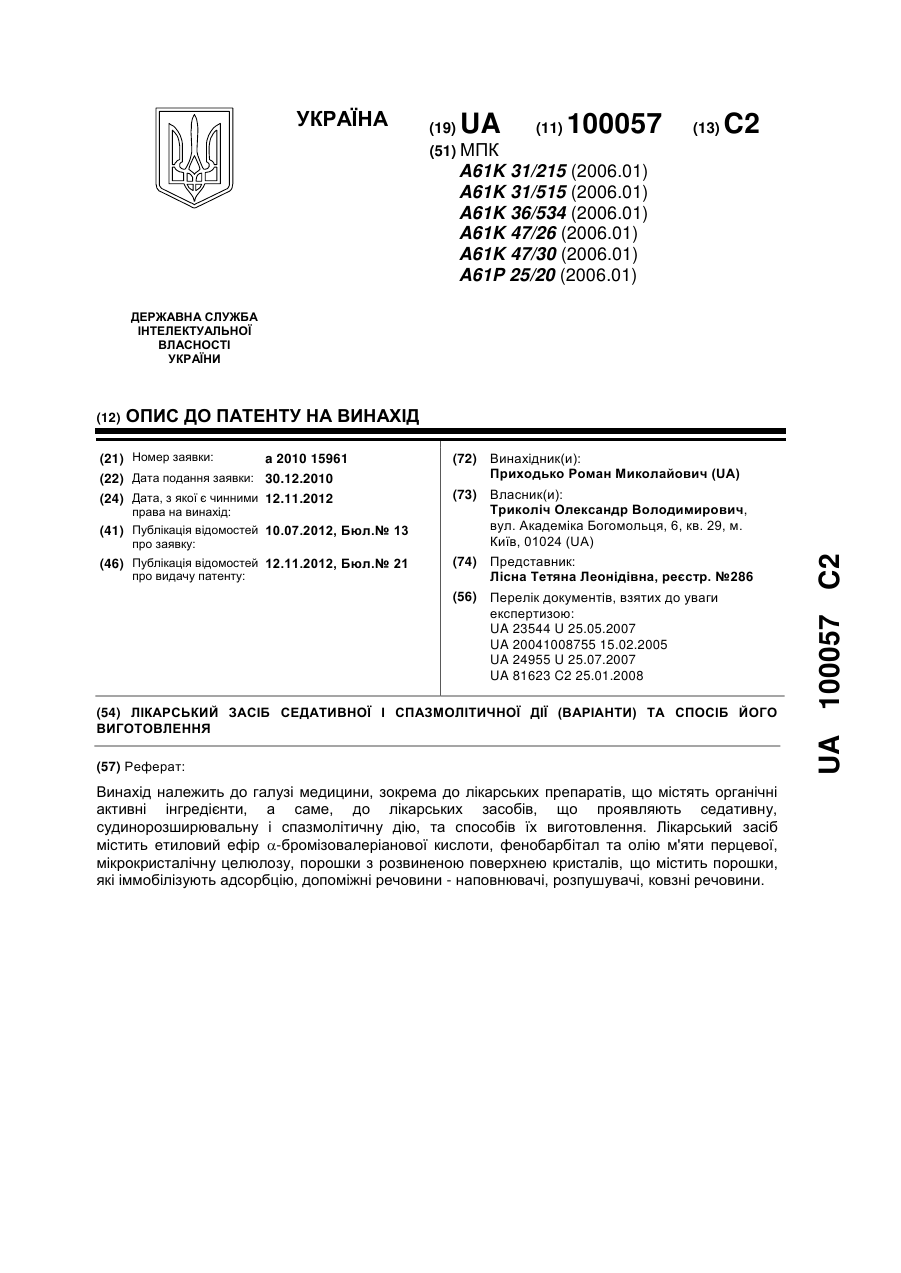 УКРАЇНА

(19) UA (11) 100057 (13) C2

(51) МПК
A61K 31/215 (2006.01)
A61K 31/515 (2006.01)
A61K 36/534 (2006.01)
A61K 47/26 (2006.01)
A61K 47/30 (2006.01)
A61P 25/20 (2006.01)

ДЕРЖАВНА СЛУЖБА ІНТЕЛЕКТУАЛЬНОЇ ВЛАСНОСТІ УКРАЇНИ

(12) ОПИС ДО ПАТЕНТУ НА ВИНАХІД

(21) Номер заявки: a 2010 15961
(22) Дата подання заявки: 30.12.2010
(24) Дата, з якої є чинними права на винахід: 12.11.2012
(41) Публікація відомостей про заявку: 10.07.2012, Бюл.№ 13
(46) Публікація відомостей про видачу патенту: 12.11.2012, Бюл.№ 21

(72) Винахідник(и):
Приходько Роман Миколайович (UA)
(73) Власник(и):
Триколіч Олександр Володимирович, вул. Академіка Богомольця, 6, кв. 29, м. Київ, 01024 (UA)
(74) Представник:
Лісна Тетяна Леонідівна, реєстр. №286
(56) Перелік документів, взятих до уваги експертизою:
UA 23544 U 25.05.2007
UA 20041008755 15.02.2005
UA 24955 U 25.07.2007
UA 81623 C2 25.01.2008

(54) ЛІКАРСЬКИЙ ЗАСІБ СЕДАТИВНОЇ І СПАЗМОЛІТИЧНОЇ ДІЇ (ВАРІАНТИ) ТА СПОСІБ ЙОГО ВИГОТОВЛЕННЯ

(57) Реферат:

Винахід належить до галузі медицини, зокрема до лікарських препаратів, що містять органічні активні інгредієнти, а саме, до лікарських засобів, що проявляють седативну, судинорозширювальну і спазмолітичну дію, та способів їх виготовлення. Лікарський засіб містить етиловий ефір $\alpha$-бромізовалеріанової кислоти, фенобарбітал та олію м'яти перцевої, мікрокристалічну целюлозу, порошки з розвиненою поверхнею кристалів, що містить порошки, які іммобілізують адсорбцію, допоміжні речовини - наповнювачі, розпушувачі, ковзні речовини.

UA 100057 C2